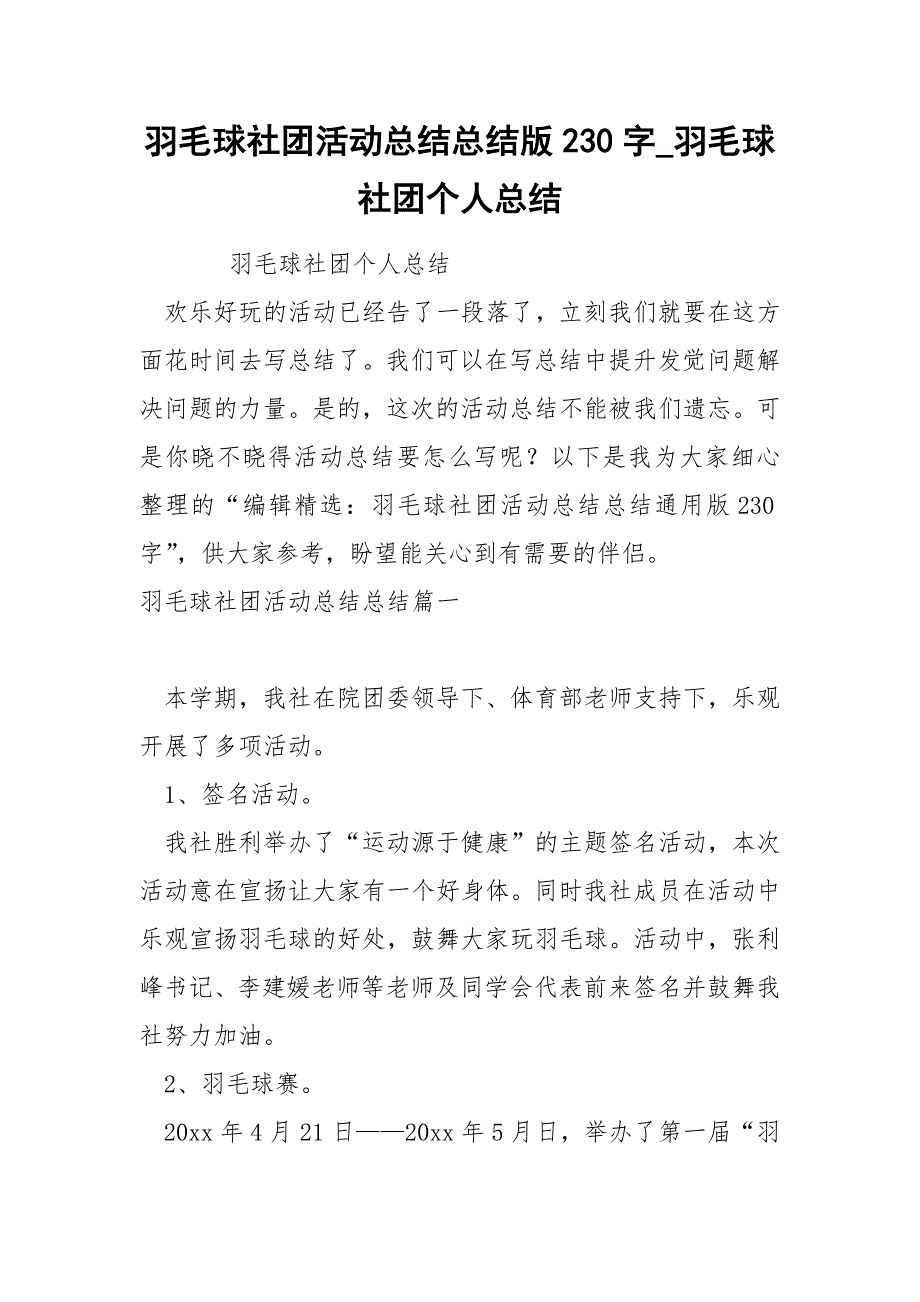 羽毛球社团活动总结总结版 230 字_羽毛球社团个人总结

羽毛球社团个人总结

欢乐好玩的活动已经告了一段落了，立刻我们就要在这方面花时间去写总结了。我们可以在写总结中提升发觉问题解决问题的力量。是的，这次的活动总结不能被我们遗忘。可是你晓不晓得活动总结要怎么写呢？以下是我为大家细心整理的“编辑精选：羽毛球社团活动总结总结通用版 230 字”，供大家参考，盼望能关心到有需要的伴侣。

羽毛球社团活动总结总结篇一

本学期，我社在院团委领导下、体育部老师支持下，乐观开展了多项活动。

1、签名活动。

我社胜利举办了“运动源于健康”的主题签名活动，本次活动意在宣扬让大家有一个好身体。同时我社成员在活动中乐观宣扬羽毛球的好处，鼓舞大家玩羽毛球。活动中，张利峰书记、李建媛老师等老师及同学会代表前来签名并鼓舞我社努力加油。

2、羽毛球赛。

20xx 年 4 月 21 日——20xx 年 5 月日，举办了第一届“羽